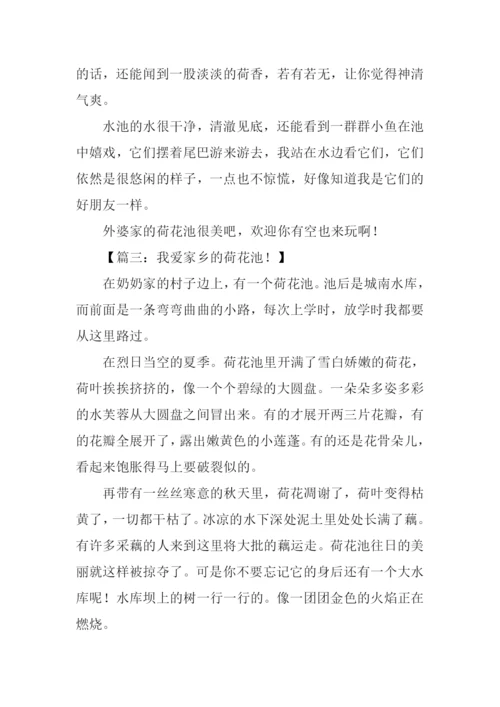 的话，还能闻到一股淡淡的荷香，若有若无，让你觉得神清气爽。

水池的水很干净，清澈见底，还能看到一群群小鱼在池中嬉戏，它们摆着尾巴游来游去，我站在水边看它们，它们依然是很悠闲的样子，一点也不惊慌，好像知道我是它们的好朋友一样。

外婆家的荷花池很美吧，欢迎你有空也来玩啊！

【篇三：我爱家乡的荷花池！】

在奶奶家的村子边上，有一个荷花池。池后是城南水库，而前面是一条弯弯曲曲的小路，每次上学时，放学时我都要从这里路过。

在烈日当空的夏季。荷花池里开满了雪白娇嫩的荷花，荷叶挨挨挤挤的，像一个个碧绿的大圆盘。一朵朵多姿多彩的水芙蓉从大圆盘之间冒出来。有的才展开两三片花瓣，有的花瓣全展开了，露出嫩黄色的小莲蓬。有的还是花骨朵儿，看起来饱胀得马上要破裂似的。

再带有一丝丝寒意的秋天里，荷花凋谢了，荷叶变得枯黄了，一切都干枯了。冰凉的水下深处泥土里处处长满了藕。有许多采藕的人来到这里将大批的藕运走。荷花池往日的美丽就这样被掠夺了。可是你不要忘记它的身后还有一个大水库呢！水库坝上的树一行一行的。像一团团金色的火焰正在燃烧。